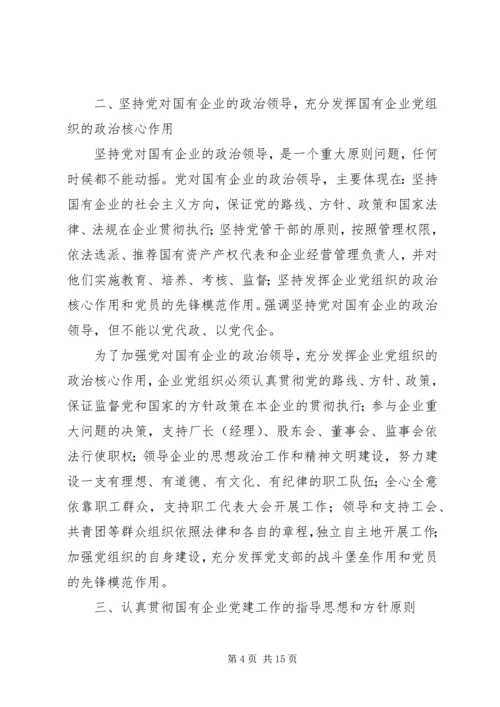 二、坚持党对国有企业的政治领导，充分发挥国有企业党组织的政治核心作用

坚持党对国有企业的政治领导，是一个重大原则问题，任何时候都不能动摇。党对国有企业的政治领导，主要体现在：坚持国有企业的社会主义方向，保证党的路线、方针、政策和国家法律、法规在企业贯彻执行；坚持党管干部的原则，按照管理权限，依法选派、推荐国有资产产权代表和企业经营管理负责人，并对他们实施教育、培养、考核、监督；坚持发挥企业党组织的政治核心作用和党员的先锋模范作用。强调坚持党对国有企业的政治领导，但不能以党代政、以党代企。

为了加强党对国有企业的政治领导，充分发挥企业党组织的政治核心作用，企业党组织必须认真贯彻党的路线、方针、政策，保证监督党和国家的方针政策在本企业的贯彻执行；参与企业重大问题的决策，支持厂长（经理）、股东会、董事会、监事会依法行使职权；领导企业的思想政治工作和精神文明建设，努力建设一支有理想、有道德、有文化、有纪律的职工队伍；全心全意依靠职工群众，支持职工代表大会开展工作；领导和支持工会、共青团等群众组织依照法律和各自的章程，独立自主地开展工作；加强党组织的自身建设，充分发挥党支部的战斗堡垒作用和党员的先锋模范作用。

三、认真贯彻国有企业党建工作的指导思想和方针原则

第 4 页 共 15 页